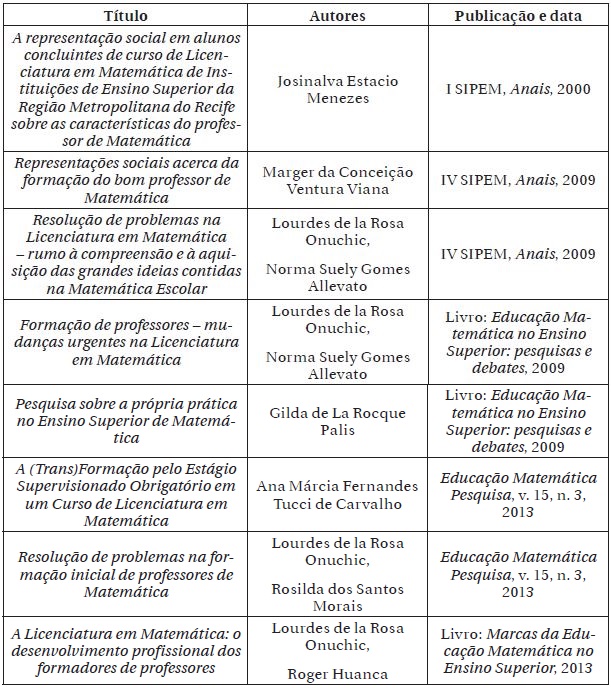 | Título | Autores | Publicação e data |
|---|---|---|
| A representação social em alunos concluintes de curso de Licenciatura em Matemática de Instituições de Ensino Superior da Região Metropolitana do Recife sobre as características do professor de Matemática | Josinalva Estacio Menezes | I SIPEM, Anais, 2000 |
| Representações sociais acerca da formação do bom professor de Matemática | Marger da Conceição Ventura Viana | IV SIPEM, Anais, 2009 |
| Resolução de problemas na Licenciatura em Matemática – rumo à compreensão e à aquisição das grandes ideias contidas na Matemática Escolar | Lourdes de la Rosa Onuchic, Norma Suely Gomes Allevato | IV SIPEM, Anais, 2009 |
| Formação de professores – mudanças urgentes na Licenciatura em Matemática | Lourdes de la Rosa Onuchic, Norma Suely Gomes Allevato | Livro: Educação Matemática no Ensino Superior: pesquisas e debates, 2009 |
| Pesquisa sobre a própria prática no Ensino Superior de Matemática | Gilda de La Rocque Palis | Livro: Educação Matemática no Ensino Superior: pesquisas e debates, 2009 |
| A (Trans)Formação pelo Estágio Supervisionado Obrigatório em um Curso de Licenciatura em Matemática | Ana Márcia Fernandes Tucci de Carvalho | Educação Matemática Pesquisa, v. 15, n. 3, 2013 |
| Resolução de problemas na formação inicial de professores de Matemática | Lourdes de la Rosa Onuchic, Rosilda dos Santos Morais | Educação Matemática Pesquisa, v. 15, n. 3, 2013 |
| A Licenciatura em Matemática: o desenvolvimento profissional dos formadores de professores | Lourdes de la Rosa Onuchic, Roger Huanca | Livro: Marcas da Educação Matemática no Ensino Superior, 2013 |